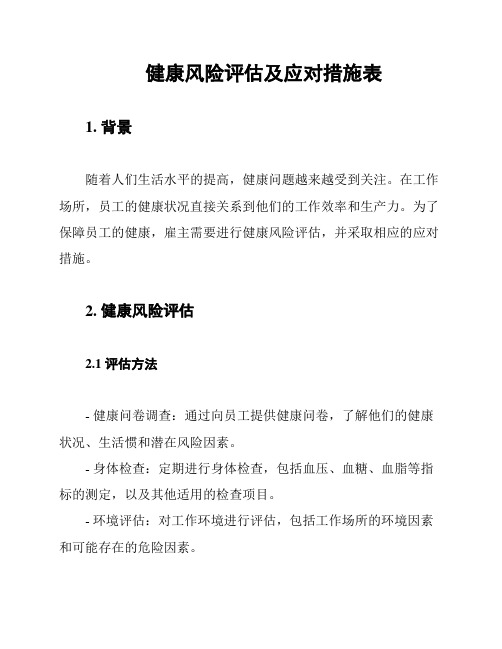 健康风险评估及应对措施表

1. 背景

随着人们生活水平的提高，健康问题越来越受到关注。在工作场所，员工的健康状况直接关系到他们的工作效率和生产力。为了保障员工的健康，雇主需要进行健康风险评估，并采取相应的应对措施。

2. 健康风险评估

2.1 评估方法

- 健康问卷调查：通过向员工提供健康问卷，了解他们的健康状况、生活惯和潜在风险因素。
- 身体检查：定期进行身体检查，包括血压、血糖、血脂等指标的测定，以及其他适用的检查项目。
- 环境评估：对工作环境进行评估，包括工作场所的环境因素和可能存在的危险因素。